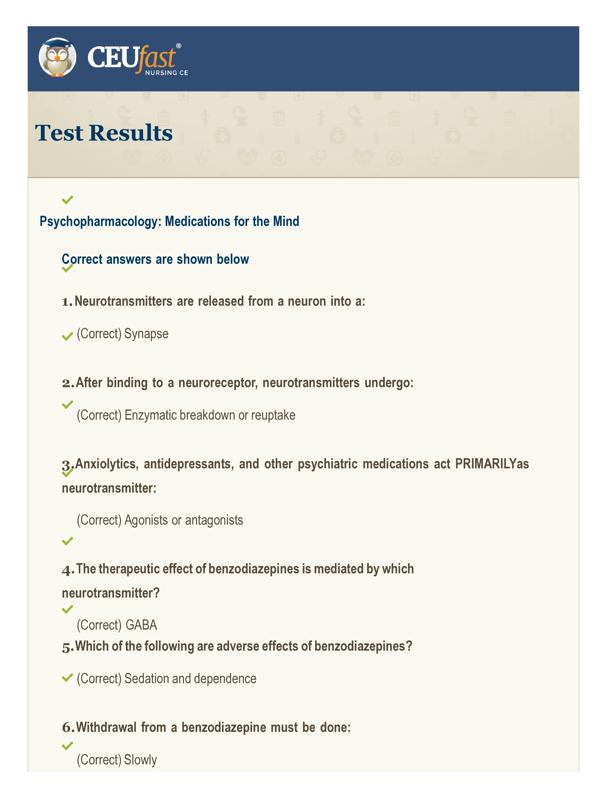 CEUfast® NURSING CE

Test Results

Psychopharmacology: Medications for the Mind

Correct answers are shown below

1. Neurotransmitters are released from a neuron into a:

(Correct) Synapse

2. After binding to a neuroreceptor, neurotransmitters undergo:

(Correct) Enzymatic breakdown or reuptake

3. Anxiolytics, antidepressants, and other psychiatric medications act PRIMARILYas neurotransmitter:

(Correct) Agonists or antagonists

4. The therapeutic effect of benzodiazepines is mediated by which neurotransmitter?

(Correct) GABA

5. Which of the following are adverse effects of benzodiazepines?

(Correct) Sedation and dependence

6. Withdrawal from a benzodiazepine must be done:

(Correct) Slowly